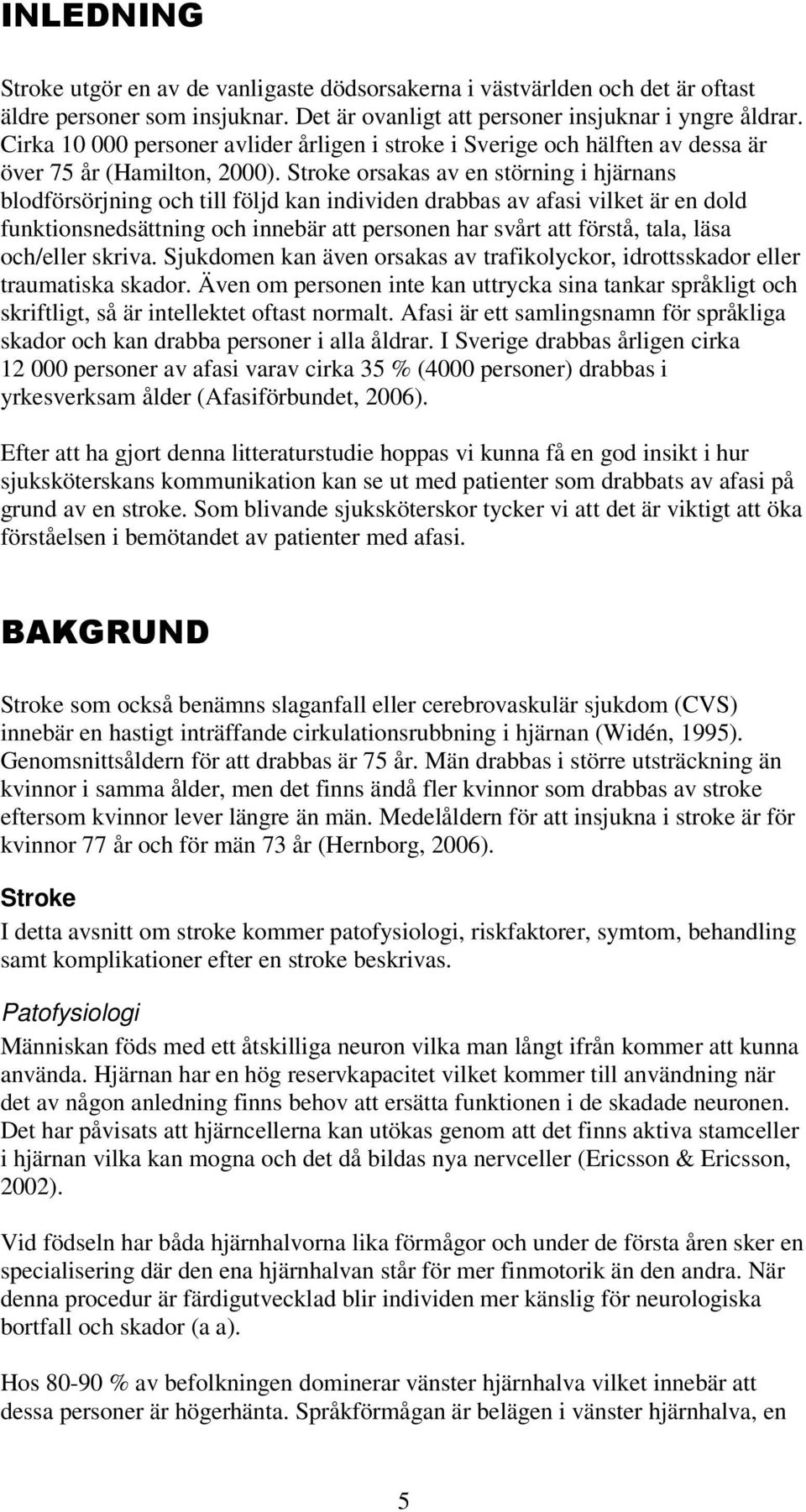 INLEDNING

Stroke utgör en av de vanligaste dödsorsakerna i västvärlden och det är oftast äldre personer som insjuknar. Det är ovanligt att personer insjuknar i yngre åldrar. Cirka 10 000 personer avlider årligen i stroke i Sverige och hälften av dessa är över 75 år (Hamilton, 2000). Stroke orsakas av en störning i hjärnans blodförsörjning och till följd kan individen drabbas av afasi vilket är en dold funktionsnedsättning och innebär att personen har svårt att förstå, tala, läsa och/eller skriva. Sjukdomen kan även orsakas av trafikolyckor, idrottsskador eller traumatiska skador. Även om personen inte kan uttrycka sina tankar språkligt och skriftligt, så är intellektet oftast normalt. Afasi är ett samlingsnamn för språkliga skador och kan drabba personer i alla åldrar. I Sverige drabbas årligen cirka 12 000 personer av afasi varav cirka 35 % (4000 personer) drabbas i yrkesverksam ålder (Afasiförbundet, 2006).

Efter att ha gjort denna litteraturstudie hoppas vi kunna få en god insikt i hur sjuksköterskans kommunikation kan se ut med patienter som drabbats av afasi på grund av en stroke. Som blivande sjuksköterskor tycker vi att det är viktigt att öka förståelsen i bemötandet av patienter med afasi.

BAKGRUND

Stroke som också benämns slaganfall eller cerebrovaskulär sjukdom (CVS) innebär en hastigt inträffande cirkulationsrubbning i hjärnan (Widén, 1995). Genomsnittsåldern för att drabbas är 75 år. Män drabbas i större utsträckning än kvinnor i samma ålder, men det finns ändå fler kvinnor som drabbas av stroke eftersom kvinnor lever längre än män. Medelåldern för att insjukna i stroke är för kvinnor 77 år och för män 73 år (Hernborg, 2006).

Stroke
I detta avsnitt om stroke kommer patofysiologi, riskfaktorer, symtom, behandling samt komplikationer efter en stroke beskrivas.

Patofysiologi
Människan föds med ett åtskilliga neuron vilka man långt ifrån kommer att kunna använda. Hjärnan har en hög reservkapacitet vilket kommer till användning när det av någon anledning finns behov att ersätta funktionen i de skadade neuronen. Det har påvisats att hjärncellerna kan utökas genom att det finns aktiva stamceller i hjärnan vilka kan mogna och det då bildas nya nervceller (Ericsson & Ericsson, 2002).

Vid födseln har båda hjärnhalvorna lika förmågor och under de första åren sker en specialisering där den ena hjärnhalvan står för mer finmotorik än den andra. När denna procedur är färdigutvecklad blir individen mer känslig för neurologiska bortfall och skador (a a).

Hos 80-90 % av befolkningen dominerar vänster hjärnhalva vilket innebär att dessa personer är högerhänta. Språkförmågan är belägen i vänster hjärnhalva, en

5